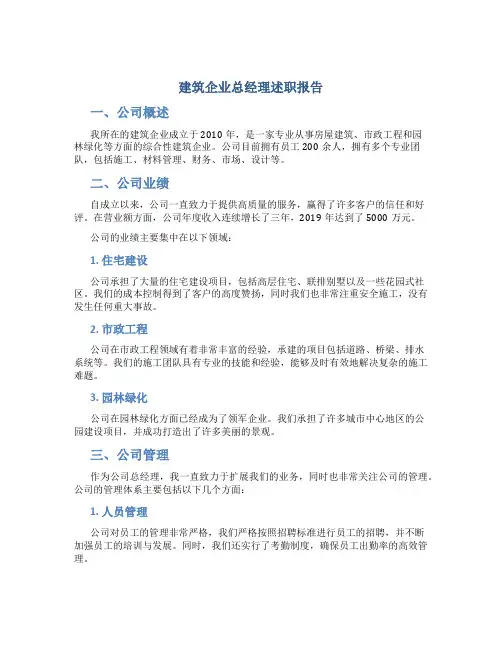 建筑企业总经理述职报告

一、公司概述

我所在的建筑企业成立于2010年，是一家专业从事房屋建筑、市政工程和园林绿化等方面的综合性建筑企业。公司目前拥有员工200余人，拥有多个专业团队，包括施工、材料管理、财务、市场、设计等。

二、公司业绩

自成立以来，公司一直致力于提供高质量的服务，赢得了许多客户的信任和好评。在营业额方面，公司年度收入连续增长了三年，2019年达到了5000万元。

公司的业绩主要集中在以下领域：

1. 住宅建设

公司承担了大量的住宅建设项目，包括高层住宅、联排别墅以及一些花园式社区。我们的成本控制得到了客户的高度赞扬，同时我们也非常注重安全施工，没有发生任何重大事故。

2. 市政工程

公司在市政工程领域有着非常丰富的经验，承建的项目包括道路、桥梁、排水系统等。我们的施工团队具有专业的技能和经验，能够及时有效地解决复杂的施工难题。

3. 园林绿化

公司在园林绿化方面已经成为了领军企业。我们承担了许多城市中心地区的公园建设项目，并成功打造出了许多美丽的景观。

三、公司管理

作为公司总经理，我一直致力于扩展我们的业务，同时也非常关注公司的管理。公司的管理体系主要包括以下几个方面：

1. 人员管理

公司对员工的管理非常严格，我们严格按照招聘标准进行员工的招聘，并不断加强员工的培训与发展。同时，我们还实行了考勤制度，确保员工出勤率的高效管理。